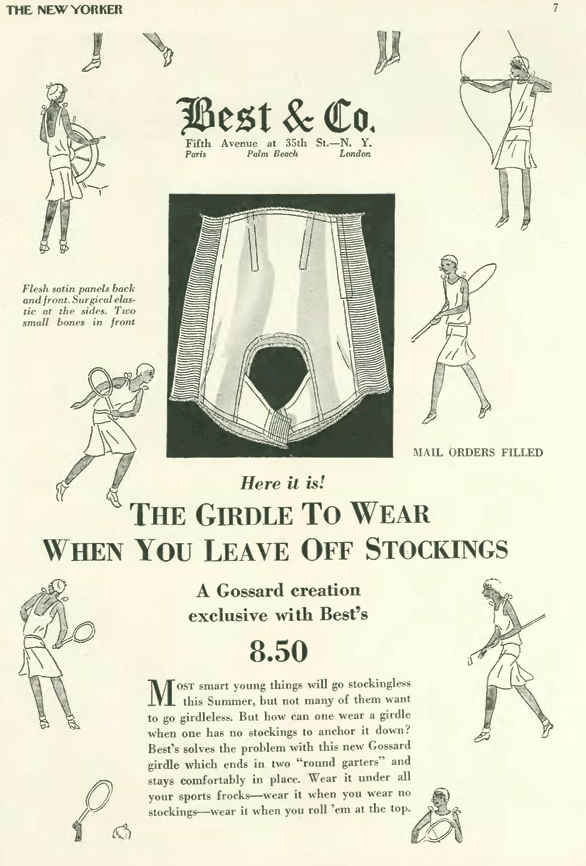 THE NEW YORKER

7

Best & Co.

Fifth Avenue at 35th St.—N. Y.
Paris Palm Beach London

Flesh satin panels back and front. Surgical elastic at the sides. Two small bones in front

MAIL ORDERS FILLED

Here it is!

THE GIRDLE TO WEAR WHEN YOU LEAVE OFF STOCKINGS

A Gossard creation exclusive with Best's

8.50

MOST smart young things will go stockingless this Summer, but not many of them want to go girdleless. But how can one wear a girdle when one has no stockings to anchor it down? Best's solves the problem with this new Gossard girdle which ends in two "round garters" and stays comfortably in place. Wear it under all your sports frocks—wear it when you wear no stockings—wear it when you roll 'em at the top.